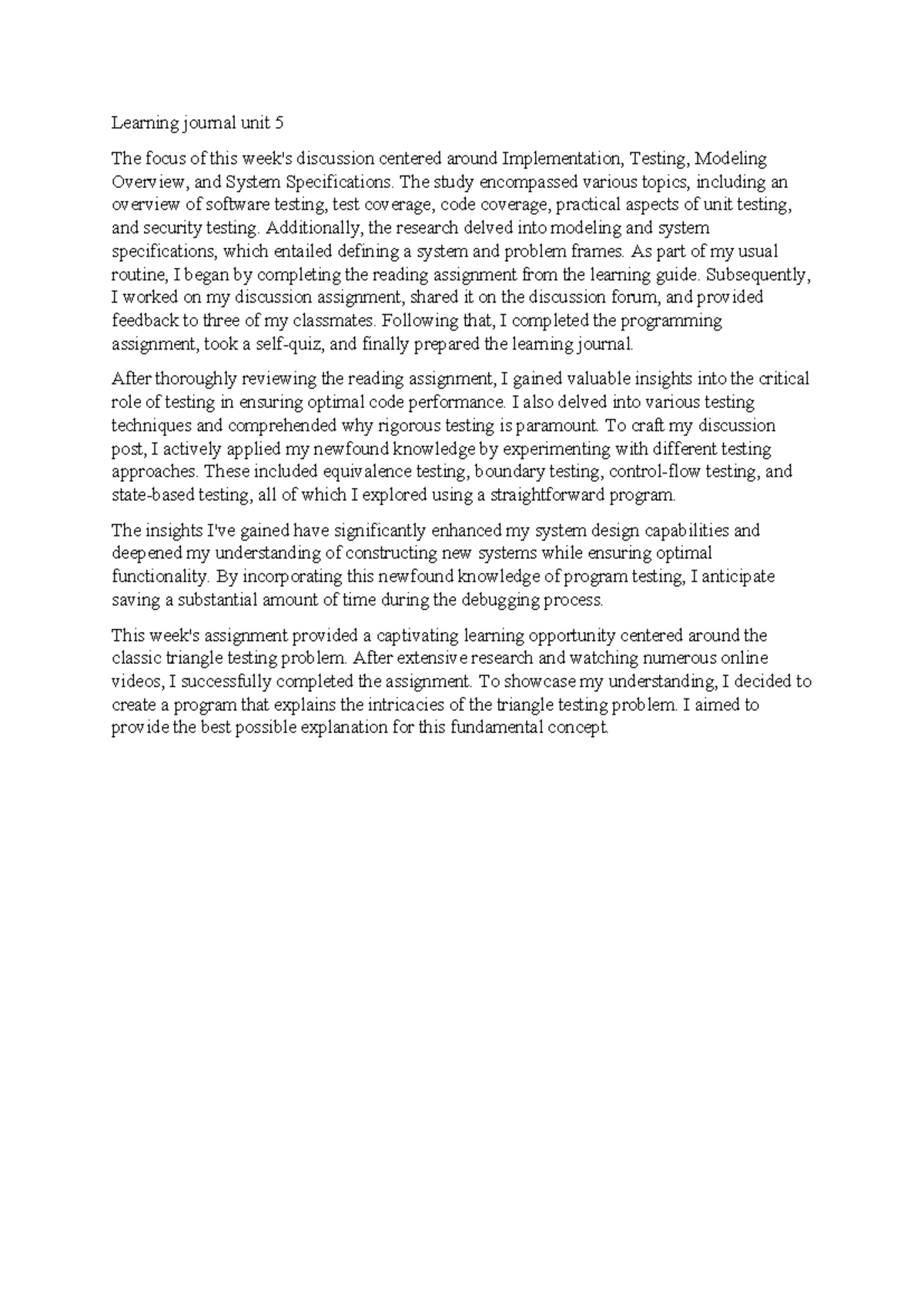 Learning journal unit 5

The focus of this week's discussion centered around Implementation, Testing, Modeling Overview, and System Specifications. The study encompassed various topics, including an overview of software testing, test coverage, code coverage, practical aspects of unit testing, and security testing. Additionally, the research delved into modeling and system specifications, which entailed defining a system and problem frames. As part of my usual routine, I began by completing the reading assignment from the learning guide. Subsequently, I worked on my discussion assignment, shared it on the discussion forum, and provided feedback to three of my classmates. Following that, I completed the programming assignment, took a self-quiz, and finally prepared the learning journal.

After thoroughly reviewing the reading assignment, I gained valuable insights into the critical role of testing in ensuring optimal code performance. I also delved into various testing techniques and comprehended why rigorous testing is paramount. To craft my discussion post, I actively applied my newfound knowledge by experimenting with different testing approaches. These included equivalence testing, boundary testing, control-flow testing, and state-based testing, all of which I explored using a straightforward program.

The insights I've gained have significantly enhanced my system design capabilities and deepened my understanding of constructing new systems while ensuring optimal functionality. By incorporating this newfound knowledge of program testing, I anticipate saving a substantial amount of time during the debugging process.

This week's assignment provided a captivating learning opportunity centered around the classic triangle testing problem. After extensive research and watching numerous online videos, I successfully completed the assignment. To showcase my understanding, I decided to create a program that explains the intricacies of the triangle testing problem. I aimed to provide the best possible explanation for this fundamental concept.